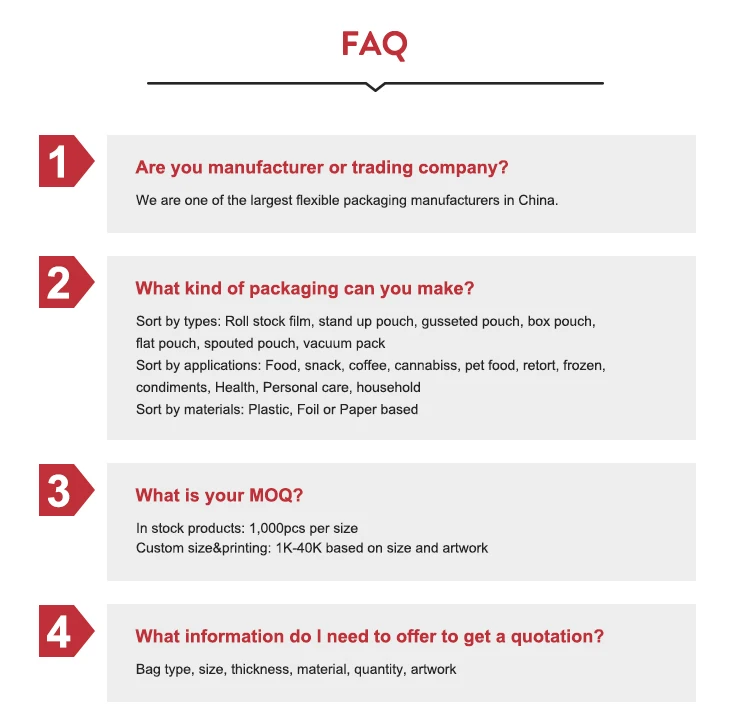 FAQ

1

Are you manufacturer or trading company?

We are one of the largest flexible packaging manufacturers in China.

2

What kind of packaging can you make?

Sort by types: Roll stock film, stand up pouch, gusseted pouch, box pouch, flat pouch, spouted pouch, vacuum pack
Sort by applications: Food, snack, coffee, cannabiss, pet food, retort, frozen, condiments, Health, Personal care, household
Sort by materials: Plastic, Foil or Paper based

3

What is your MOQ?

In stock products: 1,000pcs per size
Custom size&printing: 1K-40K based on size and artwork

4

What information do I need to offer to get a quotation?

Bag type, size, thickness, material, quantity, artwork